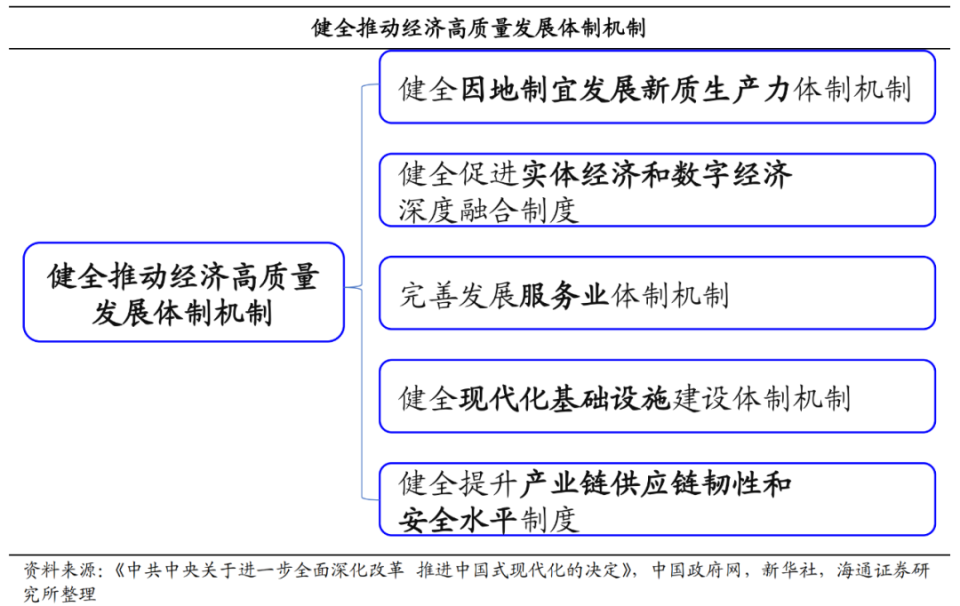 健全推动经济高质量发展体制机制

健全推动经济高质量发展体制机制

健全因地制宜发展新质生产力体制机制

健全促进实体经济和数字经济深度融合制度

完善发展服务业体制机制

健全现代化基础设施建设体制机制

健全提升产业链供应链韧性和安全水平制度

资料来源：《中共中央关于进一步全面深化改革 推进中国式现代化的决定》，中国政府网，新华社，海通证券研究所整理